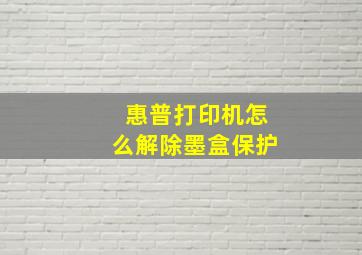 惠普打印机怎么解除墨盒保护